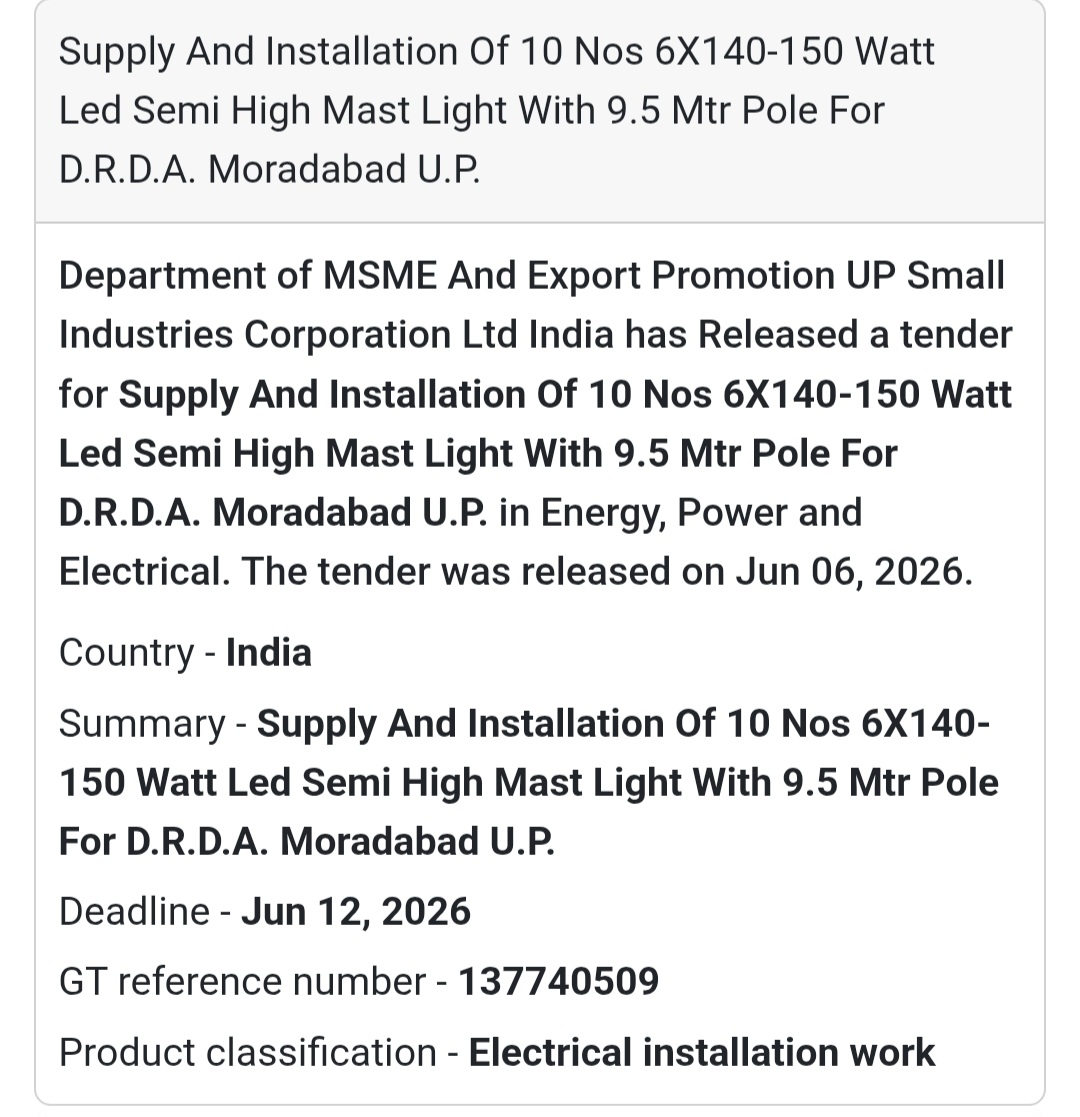 Supply And Installation Of 10 Nos 6X140-150 Watt Led Semi High Mast Light With 9.5 Mtr Pole For D.R.D.A. Moradabad U.P.

Department of MSME And Export Promotion UP Small Industries Corporation Ltd India has Released a tender for Supply And Installation Of 10 Nos 6X140-150 Watt Led Semi High Mast Light With 9.5 Mtr Pole For D.R.D.A. Moradabad U.P. in Energy, Power and Electrical. The tender was released on Jun 06, 2026.

Country - India

Summary - Supply And Installation Of 10 Nos 6X140-150 Watt Led Semi High Mast Light With 9.5 Mtr Pole For D.R.D.A. Moradabad U.P.

Deadline - Jun 12, 2026

GT reference number - 137740509

Product classification - Electrical installation work